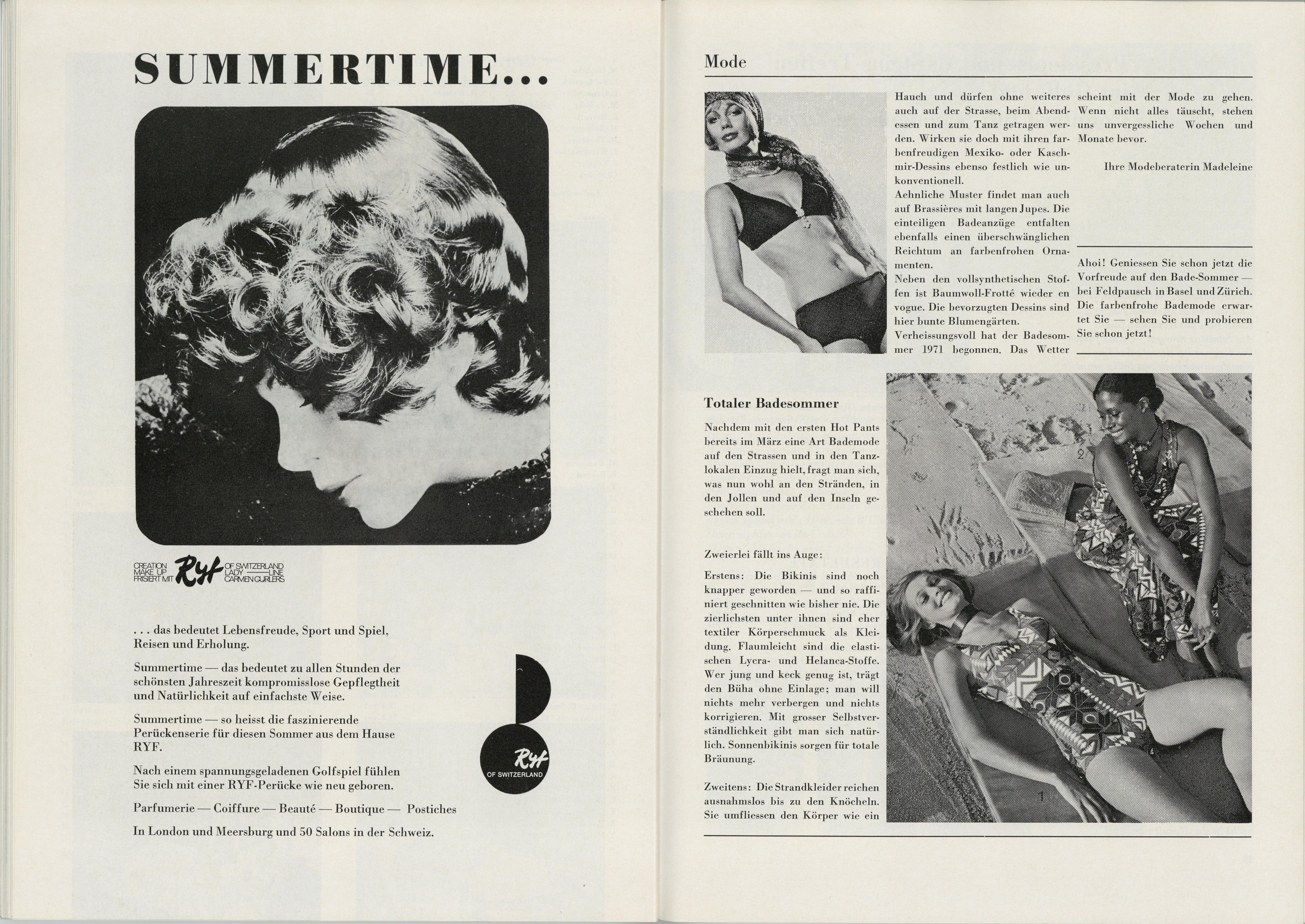 SUMMERTIME...

CREATION MAKE UP FRISIERT MIT Ryf OF SWITZERLAND LADY LINE CARMEN CURLERS

. . . das bedeutet Lebensfreude, Sport und Spiel, Reisen und Erholung.

Summertime — das bedeutet zu allen Stunden der schönsten Jahreszeit kompromisslose Gepflegtheit und Natürlichkeit auf einfachste Weise.

Summertime — so heisst die faszinierende Perückenserie für diesen Sommer aus dem Hause RYF.

Nach einem spannungsgeladenen Golfspiel fühlen Sie sich mit einer RYF-Perücke wie neu geboren.

Parfumerie — Coiffure — Beauté — Boutique — Postiches

In London und Meersburg und 50 Salons in der Schweiz.

Ryf OF SWITZERLAND

Mode

Totaler Badesommer

Nachdem mit den ersten Hot Pants bereits im März eine Art Bademode auf den Strassen und in den Tanzlokalen Einzug hielt, fragt man sich, was nun wohl an den Stränden, in den Jollen und auf den Inseln geschehen soll.

Zweierlei fällt ins Auge:

Erstens: Die Bikinis sind noch knapper geworden — und so raffiniert geschnitten wie bisher nie. Die zierlichsten unter ihnen sind eher textiler Körperschmuck als Kleidung. Flaumleicht sind die elastischen Lycra- und Helanca-Stoffe. Wer jung und keck genug ist, trägt den Büha ohne Einlage; man will nichts mehr verbergen und nichts korrigieren. Mit grosser Selbstverständlichkeit gibt man sich natürlich. Sonnenbikinis sorgen für totale Bräunung.

Zweitens: Die Strandkleider reichen ausnahmslos bis zu den Knöcheln. Sie umfliessen den Körper wie ein Hauch und dürfen ohne weiteres auch auf der Strasse, beim Abendessen und zum Tanz getragen werden. Wirken sie doch mit ihren farbenfreudigen Mexiko- oder Kaschmir-Dessins ebenso festlich wie unkonventionell.
Aehnliche Muster findet man auch auf Brassières mit langen Jupes. Die einteiligen Badeanzüge entfalten ebenfalls einen überschwänglichen Reichtum an farbenfrohen Ornamenten.
Neben den vollsynthetischen Stoffen ist Baumwoll-Frotté wieder en vogue. Die bevorzugten Dessins sind hier bunte Blumengärten.
Verheissungsvoll hat der Badesommer 1971 begonnen. Das Wetter scheint mit der Mode zu gehen. Wenn nicht alles täuscht, stehen uns unvergessliche Wochen und Monate bevor.

Ihre Modeberaterin Madeleine

Ahoi! Geniessen Sie schon jetzt die Vorfreude auf den Bade-Sommer — bei Feldpausch in Basel und Zürich. Die farbenfrohe Bademode erwartet Sie — sehen Sie und probieren Sie schon jetzt!

2

1